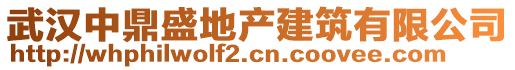 武汉中鼎盛地产建筑有限公司
http://whphilwolf2.cn.coovee.com